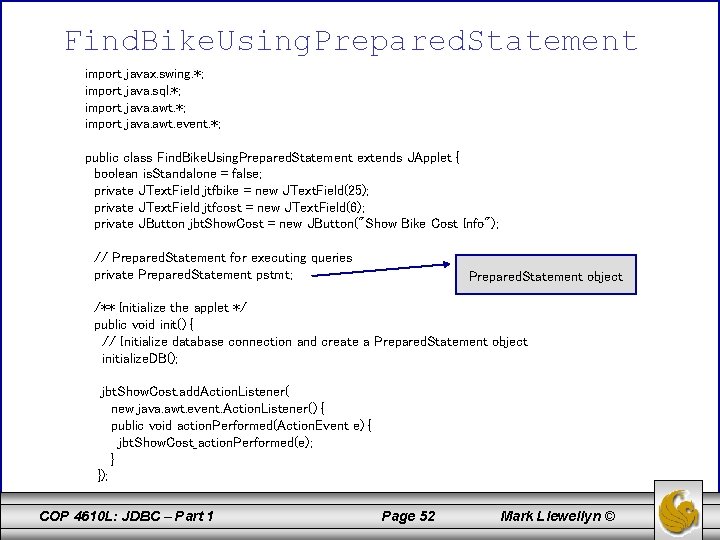 FindBikeUsingPreparedStatement

import javax.swing.*;
import java.sql.*;
import java.awt.*;
import java.awt.event.*;

public class FindBikeUsingPreparedStatement extends JApplet {
boolean isStandalone = false;
private JTextField jtfbike = new JTextField(25);
private JTextField jtfcost = new JTextField(6);
private JButton jbtShowCost = new JButton("Show Bike Cost Info");

// PreparedStatement for executing queries
private PreparedStatement pstmt;

PreparedStatement object

/** Initialize the applet */
public void init() {
// Initialize database connection and create a PreparedStatement object
initializeDB();

jbtShowCost.addActionListener(
new java.awt.event.ActionListener() {
public void actionPerformed(ActionEvent e) {
jbtShowCost_actionPerformed(e);
}
});

COP 4610L: JDBC – Part 1

Page 52

Mark Llewellyn ©